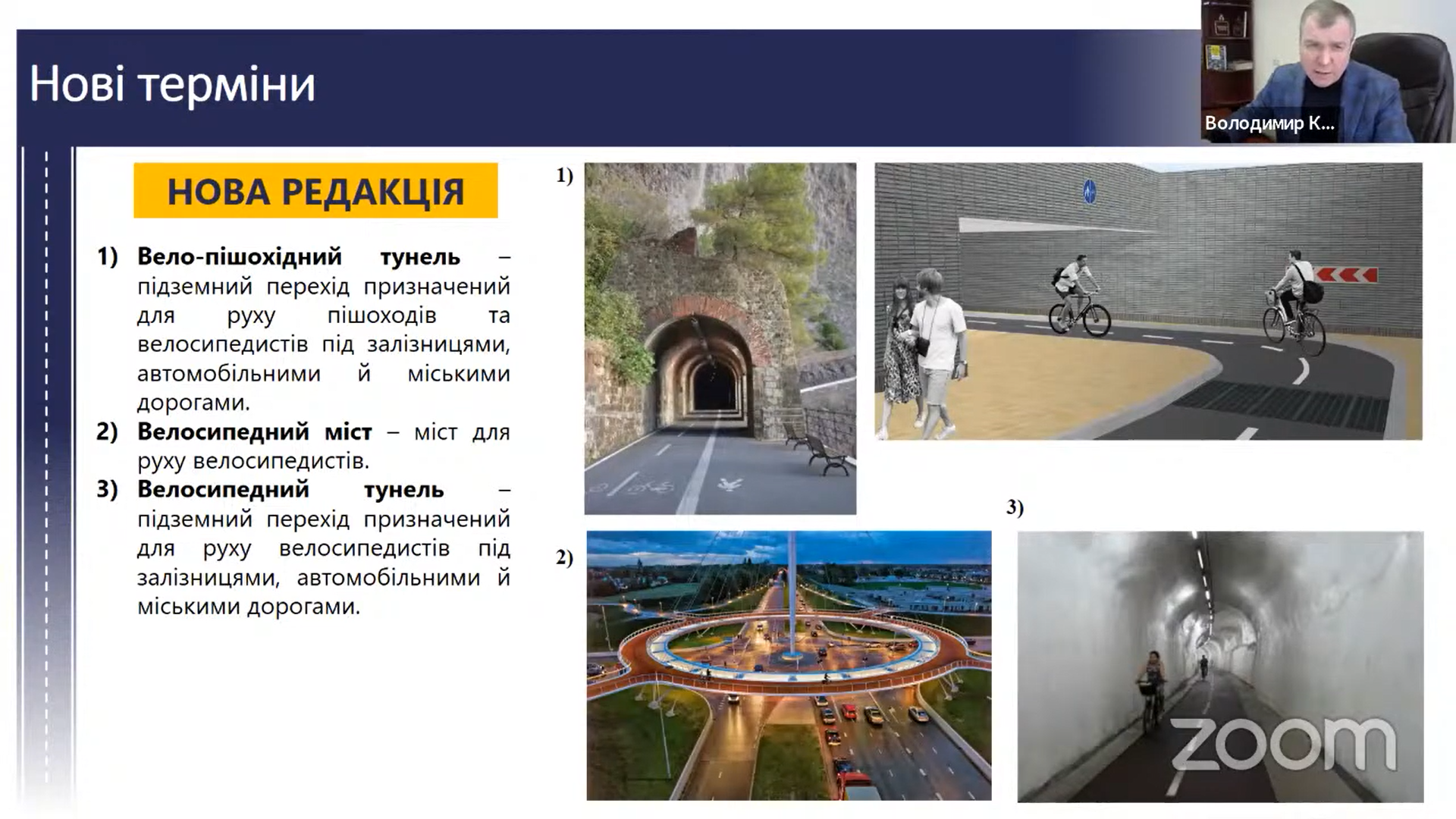 Нові терміни

Володимир К...

НОВА РЕДАКЦІЯ

1) Вело-пішохідний тунель – підземний перехід призначений для руху пішоходів та велосипедистів під залізницями, автомобільними й міськими дорогами.
2) Велосипедний міст – міст для руху велосипедистів.
3) Велосипедний тунель – підземний перехід призначений для руху велосипедистів під залізницями, автомобільними й міськими дорогами.

1)

2)

3)

zoom